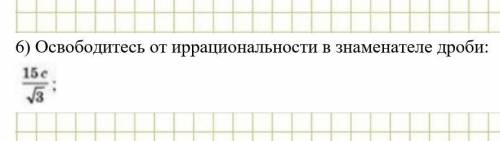 6) Освободитесь от иррациональности в знаменателе дроби:

$\frac{15c}{\sqrt{3}}$;